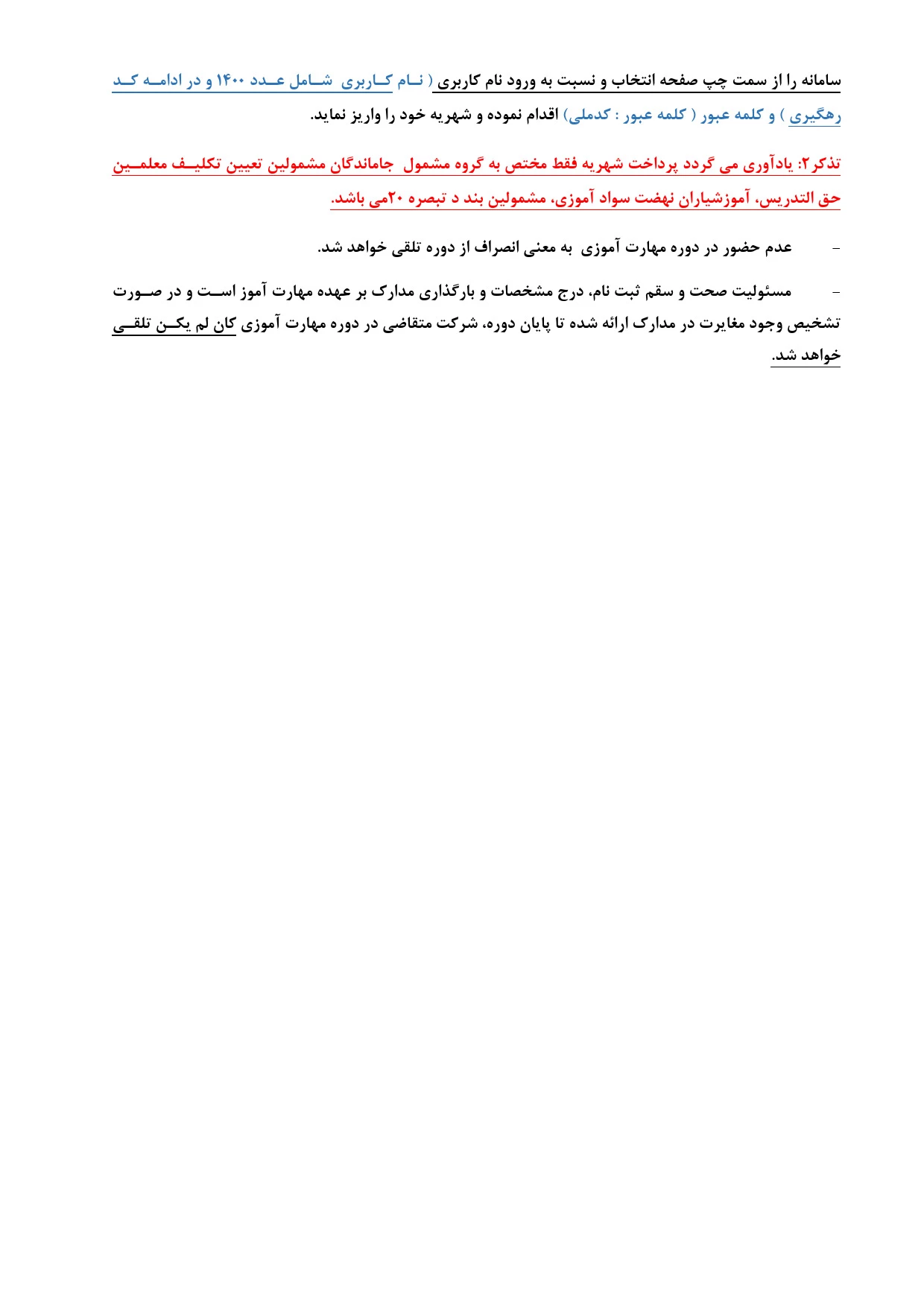 سامانه را از سمت چپ صفحه انتخاب و نسبت به ورود نام کاربری ( نام کاربری شامل عدد ۱۴۰۰ و در ادامه کد رهگیری ) و کلمه عبور ( کلمه عبور : کدملی) اقدام نموده و شهریه خود را واریز نماید.

تذکر۲: یادآوری می گردد پرداخت شهریه فقط مختص به گروه مشمول جاماندگان مشمولین تعیین تکلیف معلمین حق التدریس، آموزشیاران نهضت سواد آموزی، مشمولین بند د تبصره ۲۰می باشد.

- عدم حضور در دوره مهارت آموزی به معنی انصراف از دوره تلقی خواهد شد.

- مسئولیت صحت و سقم ثبت نام، درج مشخصات و بارگذاری مدارک بر عهده مهارت آموز است و در صورت تشخیص وجود مغایرت در مدارک ارائه شده تا پایان دوره، شرکت متقاضی در دوره مهارت آموزی کان لم یکن تلقی خواهد شد.